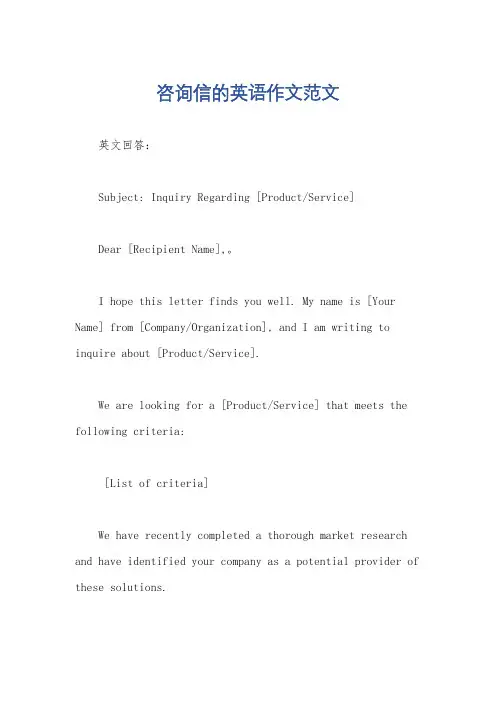 咨询信的英语作文范文

英文回答：

Subject: Inquiry Regarding [Product/Service]

Dear [Recipient Name],。

I hope this letter finds you well. My name is [Your Name] from [Company/Organization], and I am writing to inquire about [Product/Service].

We are looking for a [Product/Service] that meets the following criteria:

[List of criteria]

We have recently completed a thorough market research and have identified your company as a potential provider of these solutions.